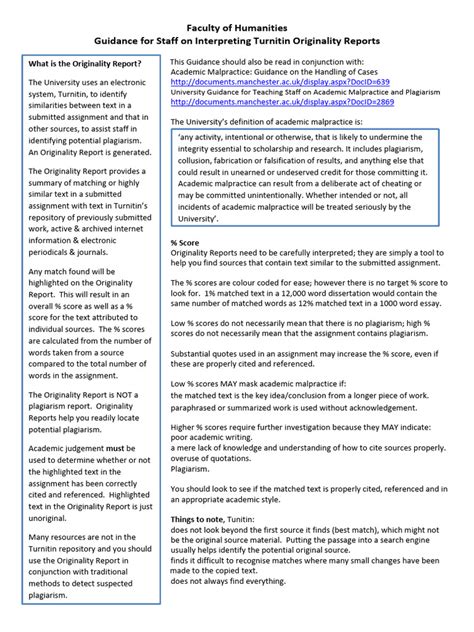 Faculty of Humanities
Guidance for Staff on Interpreting Turnitin Originality Reports

What is the Originality Report?

The University uses an electronic system, Turnitin, to identify similarities between text in a submitted assignment and that in other sources, to assist staff in identifying potential plagiarism. An Originality Report is generated.

The Originality Report provides a summary of matching or highly similar text in a submitted assignment with text in Turnitin's repository of previously submitted work, active & archived internet information & electronic periodicals & journals.

Any match found will be highlighted on the Originality Report. This will result in an overall % score as well as a % score for the text attributed to individual sources. The % scores are calculated from the number of words taken from a source compared to the total number of words in the assignment.

The Originality Report is NOT a plagiarism report. Originality Reports help you readily locate potential plagiarism.

Academic judgement must be used to determine whether or not the highlighted text in the assignment has been correctly cited and referenced. Highlighted text in the Originality Report is just unoriginal.

Many resources are not in the Turnitin repository and you should use the Originality Report in conjunction with traditional methods to detect suspected plagiarism.

This Guidance should also be read in conjunction with:
Academic Malpractice: Guidance on the Handling of Cases
http://documents.manchester.ac.uk/display.aspx?DocID=639
University Guidance for Teaching Staff on Academic Malpractice and Plagiarism
http://documents.manchester.ac.uk/display.aspx?DocID=2869

The University's definition of academic malpractice is:

'any activity, intentional or otherwise, that is likely to undermine the integrity essential to scholarship and research. It includes plagiarism, collusion, fabrication or falsification of results, and anything else that could result in unearned or undeserved credit for those committing it. Academic malpractice can result from a deliberate act of cheating or may be committed unintentionally. Whether intended or not, all incidents of academic malpractice will be treated seriously by the University'.

% Score
Originality Reports need to be carefully interpreted; they are simply a tool to help you find sources that contain text similar to the submitted assignment.

The % scores are colour coded for ease; however there is no target % score to look for. 1% matched text in a 12,000 word dissertation would contain the same number of matched words as 12% matched text in a 1000 word essay.

Low % scores do not necessarily mean that there is no plagiarism; high % scores do not necessarily mean that the assignment contains plagiarism.

Substantial quotes used in an assignment may increase the % score, even if these are properly cited and referenced.

Low % scores MAY mask academic malpractice if:
the matched text is the key idea/conclusion from a longer piece of work.
paraphrased or summarized work is used without acknowledgement.

Higher % scores require further investigation because they MAY indicate:
poor academic writing.
a mere lack of knowledge and understanding of how to cite sources properly.
overuse of quotations.
Plagiarism.

You should look to see if the matched text is properly cited, referenced and in an appropriate academic style.

Things to note, Tunitin:
does not look beyond the first source it finds (best match), which might not be the original source material. Putting the passage into a search engine usually helps identify the potential original source.
finds it difficult to recognise matches where many small changes have been made to the copied text.
does not always find everything.